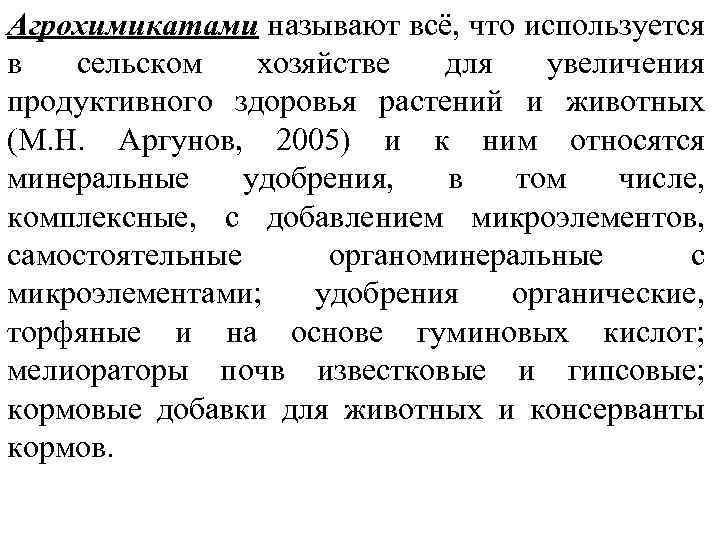 Агрохимикатами называют всё, что используется в сельском хозяйстве для увеличения продуктивного здоровья растений и животных (М.Н. Аргунов, 2005) и к ним относятся минеральные удобрения, в том числе, комплексные, с добавлением микроэлементов, самостоятельные органоминеральные с микроэлементами; удобрения органические, торфяные и на основе гуминовых кислот; мелиораторы почв известковые и гипсовые; кормовые добавки для животных и консерванты кормов.